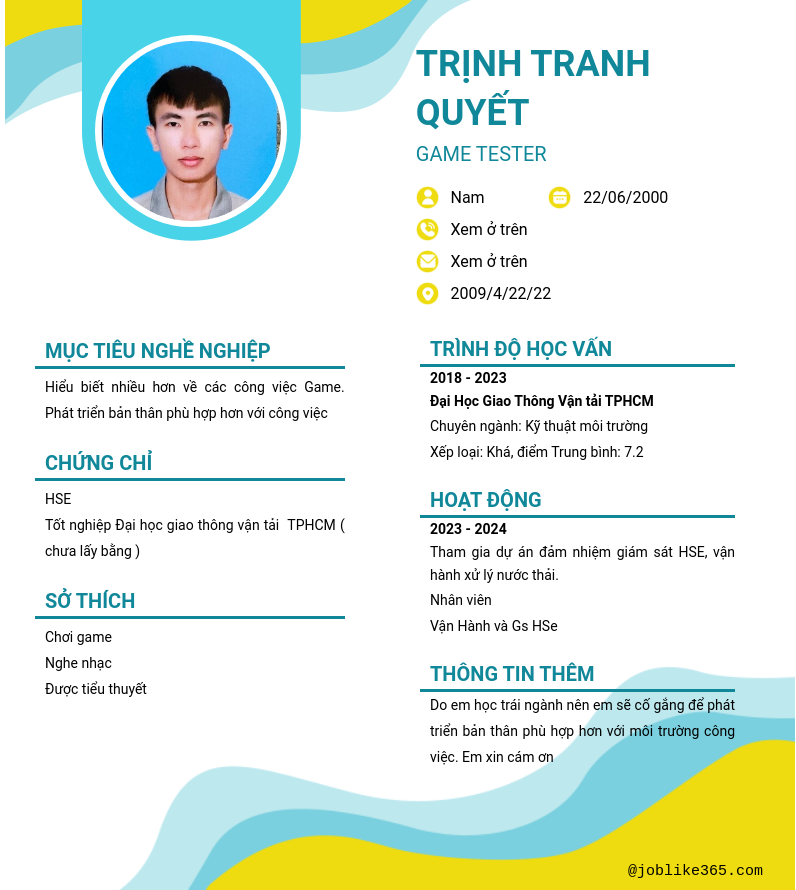 TRỊNH TRANH QUYẾT

GAME TESTER

Nam

22/06/2000

Xem ở trên

Xem ở trên

2009/4/22/22

MỤC TIÊU NGHỀ NGHIỆP

Hiểu biết nhiều hơn về các công việc Game. Phát triển bản thân phù hợp hơn với công việc

CHỨNG CHỈ

HSE

Tốt nghiệp Đại học giao thông vận tải TPHCM ( chưa lấy bằng )

SỞ THÍCH

Chơi game

Nghe nhạc

Được tiểu thuyết

TRÌNH ĐỘ HỌC VẤN

2018 - 2023

Đại Học Giao Thông Vận tải TPHCM

Chuyên ngành: Kỹ thuật môi trường

Xếp loại: Khá, điểm Trung bình: 7.2

HOẠT ĐỘNG

2023 - 2024

Tham gia dự án đảm nhiệm giám sát HSE, vận hành xử lý nước thải.

Nhân viên

Vận Hành và Gs HSe

THÔNG TIN THÊM

Do em học trái ngành nên em sẽ cố gắng để phát triển bản thân phù hợp hơn với môi trường công việc. Em xin cám ơn

@joblike365.com